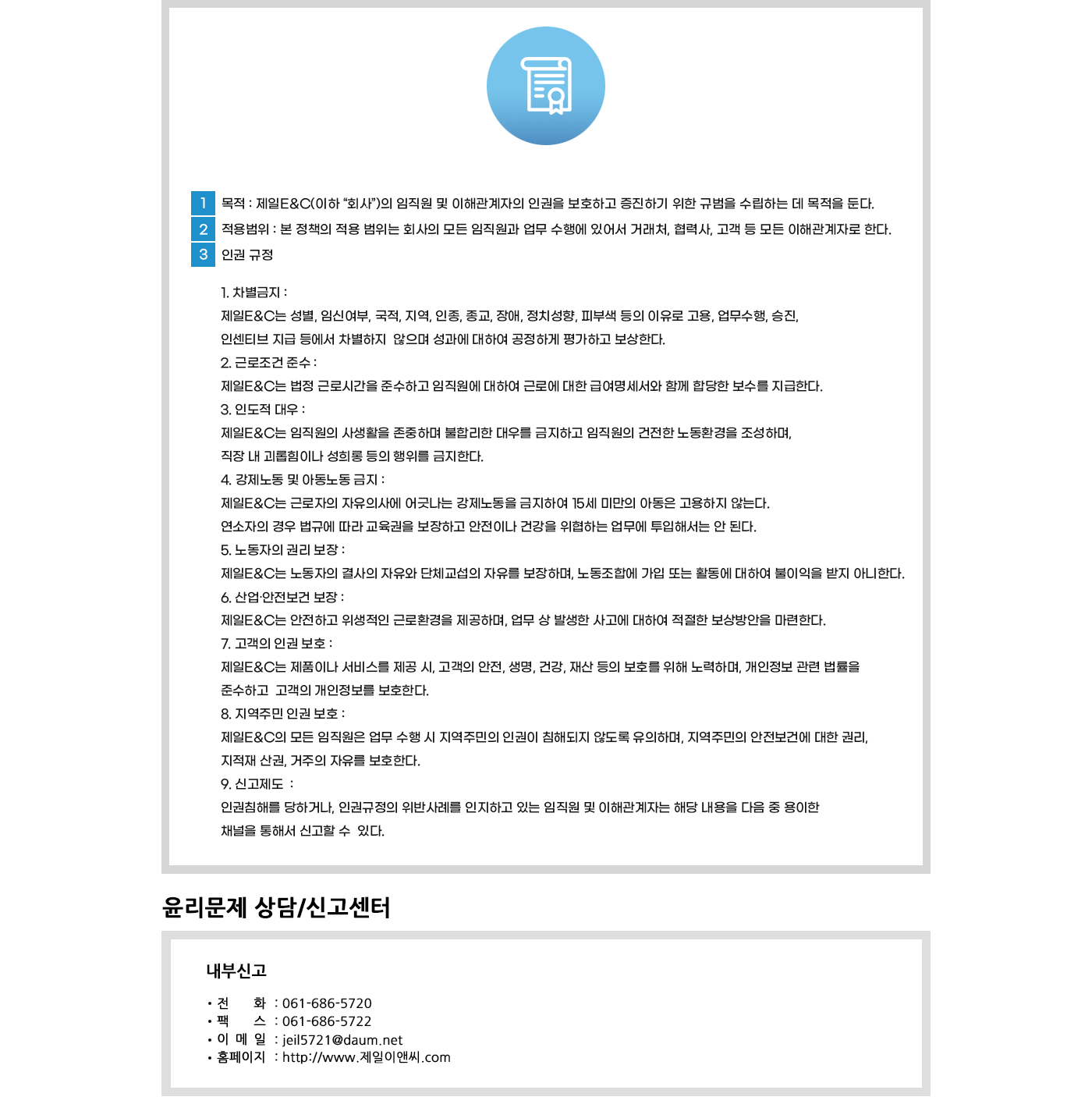 1 목적 : 제일E&C(이하 "회사")의 임직원 및 이해관계자의 인권을 보호하고 증진하기 위한 규범을 수립하는 데 목적을 둔다.

2 적용범위 : 본 정책의 적용 범위는 회사의 모든 임직원과 업무 수행에 있어서 거래처, 협력사, 고객 등 모든 이해관계자로 한다.

3 인권 규정

1. 차별금지 :
제일E&C는 성별, 임신여부, 국적, 지역, 인종, 종교, 장애, 정치성향, 피부색 등의 이유로 고용, 업무수행, 승진, 인센티브 지급 등에서 차별하지 않으며 성과에 대하여 공정하게 평가하고 보상한다.
2. 근로조건 준수 :
제일E&C는 법정 근로시간을 준수하고 임직원에 대하여 근로에 대한 급여명세서와 함께 합당한 보수를 지급한다.
3. 인도적 대우 :
제일E&C는 임직원의 사생활을 존중하며 불합리한 대우를 금지하고 임직원의 건전한 노동환경을 조성하며, 직장 내 괴롭힘이나 성희롱 등의 행위를 금지한다.
4. 강제노동 및 아동노동 금지 :
제일E&C는 근로자의 자유의사에 어긋나는 강제노동을 금지하여 15세 미만의 아동은 고용하지 않는다.
연소자의 경우 법규에 따라 교육권을 보장하고 안전이나 건강을 위협하는 업무에 투입해서는 안 된다.
5. 노동자의 권리 보장 :
제일E&C는 노동자의 결사의 자유와 단체교섭의 자유를 보장하며, 노동조합에 가입 또는 활동에 대하여 불이익을 받지 아니한다.
6. 산업·안전보건 보장 :
제일E&C는 안전하고 위생적인 근로환경을 제공하며, 업무 상 발생한 사고에 대하여 적절한 보상방안을 마련한다.
7. 고객의 인권 보호 :
제일E&C는 제품이나 서비스를 제공 시, 고객의 안전, 생명, 건강, 재산 등의 보호를 위해 노력하며, 개인정보 관련 법률을 준수하고 고객의 개인정보를 보호한다.
8. 지역주민 인권 보호 :
제일E&C의 모든 임직원은 업무 수행 시 지역주민의 인권이 침해되지 않도록 유의하며, 지역주민의 안전보건에 대한 권리, 지적재 산권, 거주의 자유를 보호한다.
9. 신고제도 :
인권침해를 당하거나, 인권규정의 위반사례를 인지하고 있는 임직원 및 이해관계자는 해당 내용을 다음 중 용이한 채널을 통해서 신고할 수 있다.

윤리문제 상담/신고센터

내부신고
• 전 화 : 061-686-5720
• 팩 스 : 061-686-5722
• 이 메 일 : jeil5721@daum.net
• 홈페이지 : http://www.제일이앤씨.com